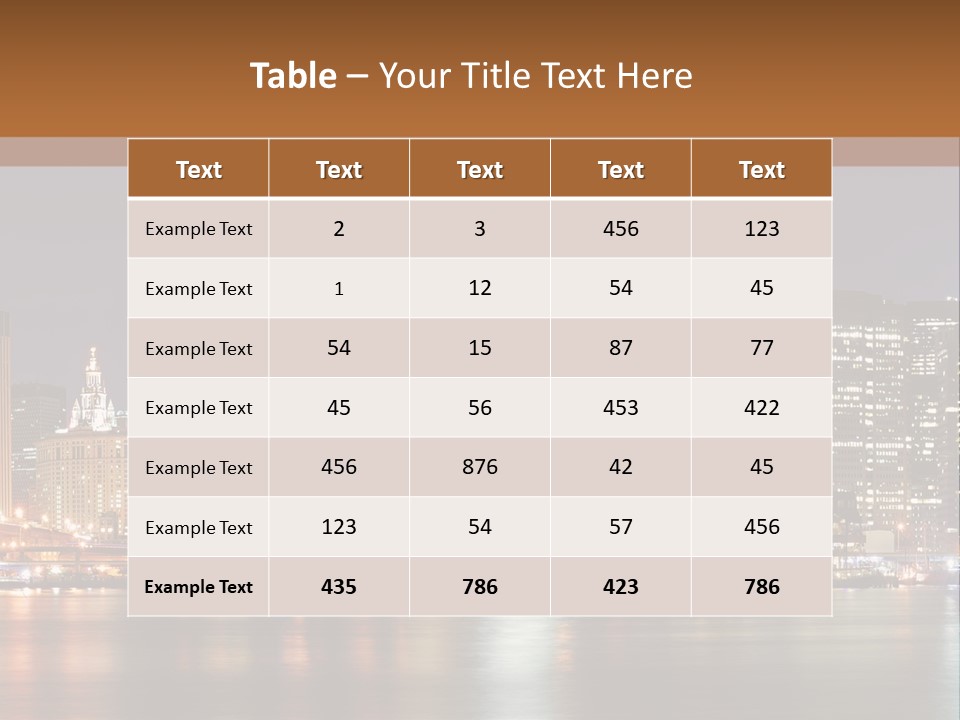 Table – Your Title Text Here

| Text | Text | Text | Text | Text |
|---|---|---|---|---|
| Example Text | 2 | 3 | 456 | 123 |
| Example Text | 1 | 12 | 54 | 45 |
| Example Text | 54 | 15 | 87 | 77 |
| Example Text | 45 | 56 | 453 | 422 |
| Example Text | 456 | 876 | 42 | 45 |
| Example Text | 123 | 54 | 57 | 456 |
| Example Text | 435 | 786 | 423 | 786 |